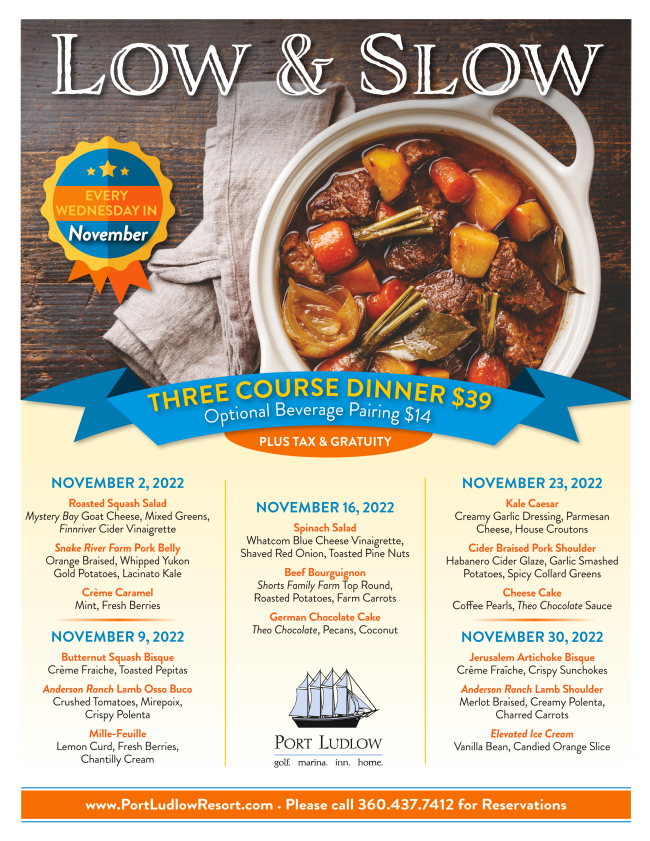 LOW & SLOW

EVERY WEDNESDAY IN
November

THREE COURSE DINNER $39
Optional Beverage Pairing $14

PLUS TAX & GRATUITY

NOVEMBER 2, 2022

Roasted Squash Salad
Mystery Bay Goat Cheese, Mixed Greens, Finnriver Cider Vinaigrette

Snake River Farm Pork Belly
Orange Braised, Whipped Yukon Gold Potatoes, Lacinato Kale

Crème Caramel
Mint, Fresh Berries

NOVEMBER 9, 2022

Butternut Squash Bisque
Crème Fraiche, Toasted Pepitas

Anderson Ranch Lamb Osso Buco
Crushed Tomatoes, Mirepoix, Crispy Polenta

Mille-Feuille
Lemon Curd, Fresh Berries, Chantilly Cream

NOVEMBER 16, 2022

Spinach Salad
Whatcom Blue Cheese Vinaigrette, Shaved Red Onion, Toasted Pine Nuts

Beef Bourguignon
Shorts Family Farm Top Round, Roasted Potatoes, Farm Carrots

German Chocolate Cake
Theo Chocolate, Pecans, Coconut

PORT LUDLOW
golf. marina. inn. home.

NOVEMBER 23, 2022

Kale Caesar
Creamy Garlic Dressing, Parmesan Cheese, House Croutons

Cider Braised Pork Shoulder
Habanero Cider Glaze, Garlic Smashed Potatoes, Spicy Collard Greens

Cheese Cake
Coffee Pearls, Theo Chocolate Sauce

NOVEMBER 30, 2022

Jerusalem Artichoke Bisque
Crème Fraîche, Crispy Sunchokes

Anderson Ranch Lamb Shoulder
Merlot Braised, Creamy Polenta, Charred Carrots

Elevated Ice Cream
Vanilla Bean, Candied Orange Slice

www.PortLudlowResort.com • Please call 360.437.7412 for Reservations